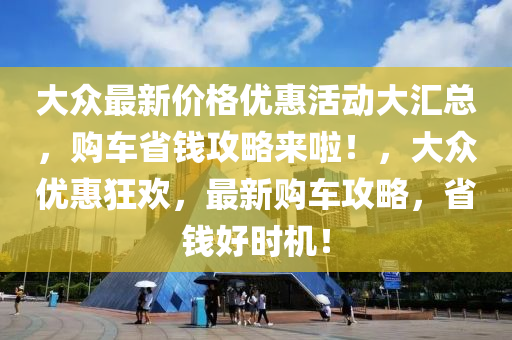 大众最新价格优惠活动大汇总，购车省钱攻略来啦！，大众优惠狂欢，最新购车攻略，省钱好时机！